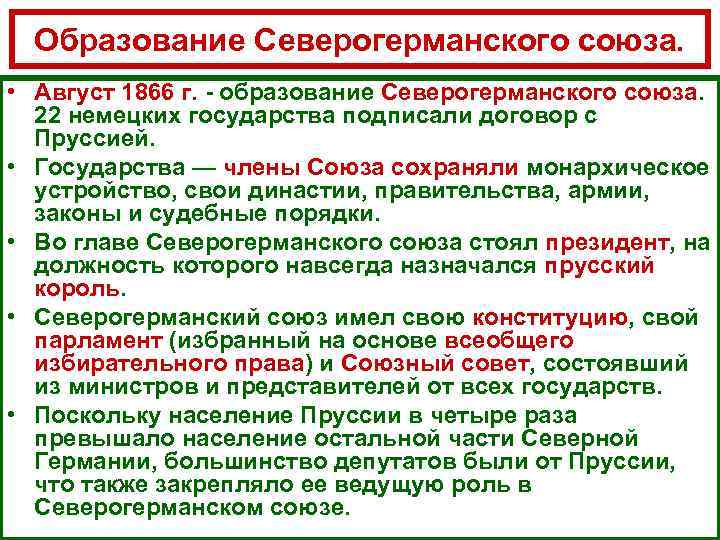 Образование Северогерманского союза.

• Август 1866 г. - образование Северогерманского союза. 22 немецких государства подписали договор с Пруссией.

• Государства — члены Союза сохраняли монархическое устройство, свои династии, правительства, армии, законы и судебные порядки.

• Во главе Северогерманского союза стоял президент, на должность которого навсегда назначался прусский король.

• Северогерманский союз имел свою конституцию, свой парламент (избранный на основе всеобщего избирательного права) и Союзный совет, состоявший из министров и представителей от всех государств.

• Поскольку население Пруссии в четыре раза превышало население остальной части Северной Германии, большинство депутатов были от Пруссии, что также закрепляло ее ведущую роль в Северогерманском союзе.